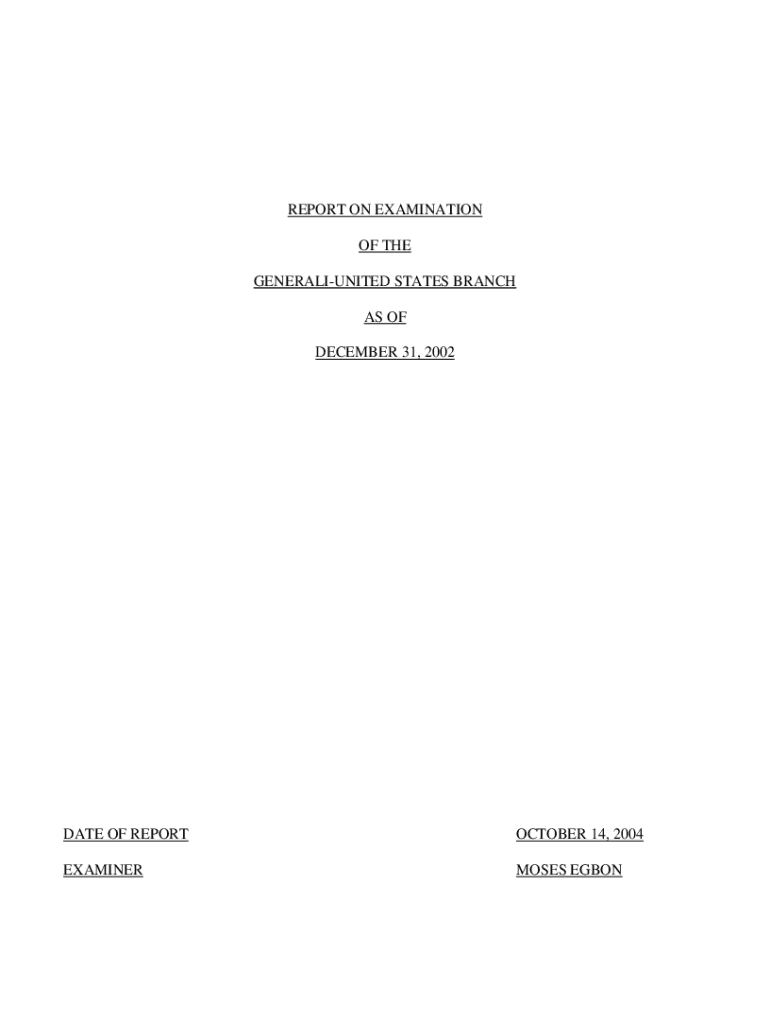 REPORT ON EXAMINATION

OF THE

GENERALI-UNITED STATES BRANCH

AS OF

DECEMBER 31, 2002

DATE OF REPORT OCTOBER 14, 2004

EXAMINER MOSES EGBON